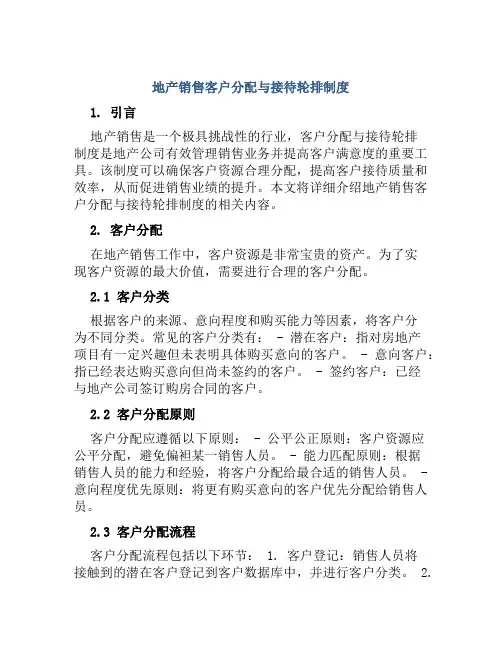 地产销售客户分配与接待轮排制度

1. 引言

地产销售是一个极具挑战性的行业，客户分配与接待轮排制度是地产公司有效管理销售业务并提高客户满意度的重要工具。该制度可以确保客户资源合理分配，提高客户接待质量和效率，从而促进销售业绩的提升。本文将详细介绍地产销售客户分配与接待轮排制度的相关内容。

2. 客户分配

在地产销售工作中，客户资源是非常宝贵的资产。为了实现客户资源的最大价值，需要进行合理的客户分配。

2.1 客户分类

根据客户的来源、意向程度和购买能力等因素，将客户分为不同分类。常见的客户分类有： - 潜在客户：指对房地产项目有一定兴趣但未表明具体购买意向的客户。 - 意向客户：指已经表达购买意向但尚未签约的客户。 - 签约客户：已经与地产公司签订购房合同的客户。

2.2 客户分配原则

客户分配应遵循以下原则： - 公平公正原则：客户资源应公平分配，避免偏袒某一销售人员。 - 能力匹配原则：根据销售人员的能力和经验，将客户分配给最合适的销售人员。 - 意向程度优先原则：将更有购买意向的客户优先分配给销售人员。

2.3 客户分配流程

客户分配流程包括以下环节： 1. 客户登记：销售人员将接触到的潜在客户登记到客户数据库中，并进行客户分类。 2.